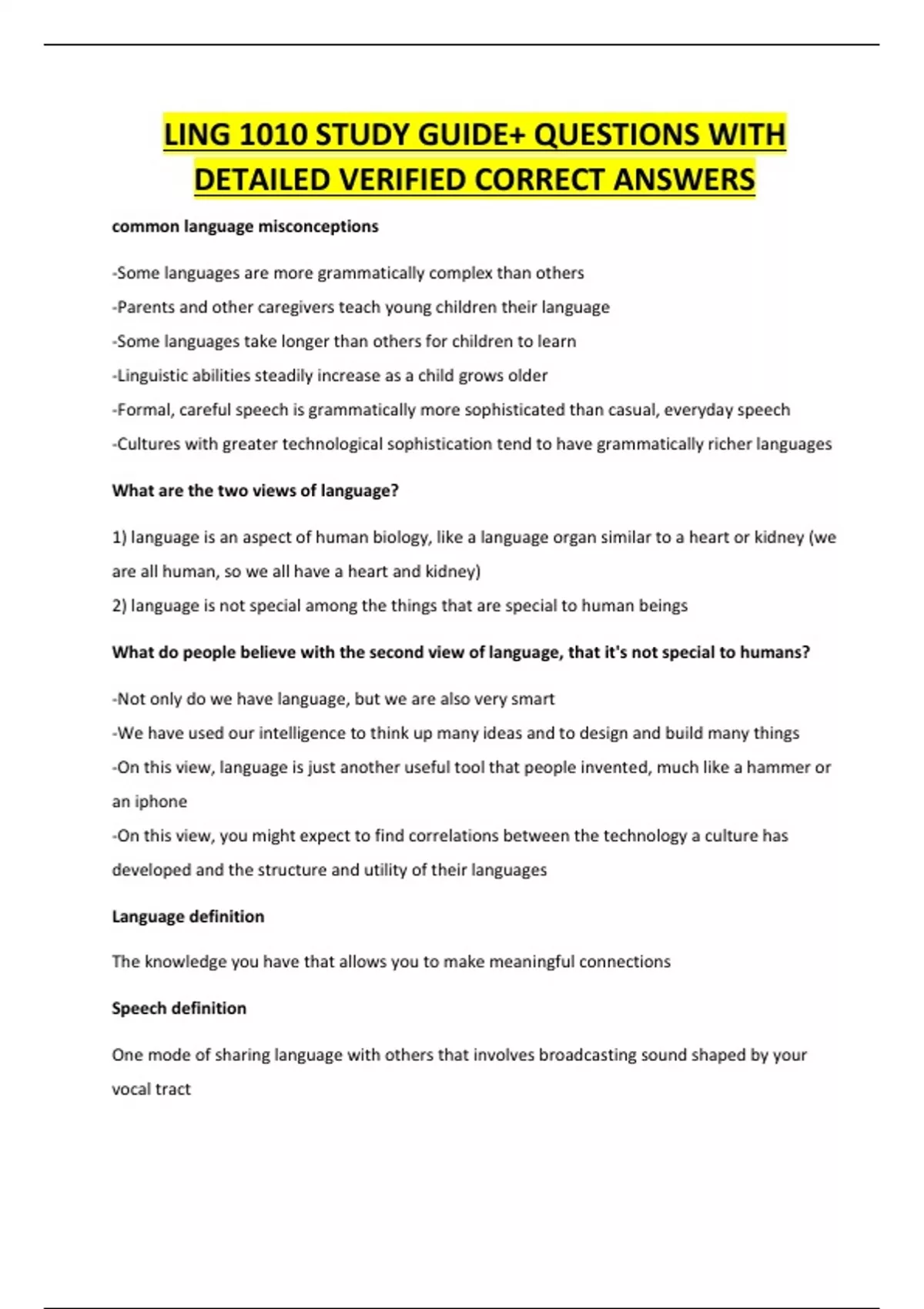 LING 1010 STUDY GUIDE+ QUESTIONS WITH DETAILED VERIFIED CORRECT ANSWERS

common language misconceptions

-Some languages are more grammatically complex than others
-Parents and other caregivers teach young children their language
-Some languages take longer than others for children to learn
-Linguistic abilities steadily increase as a child grows older
-Formal, careful speech is grammatically more sophisticated than casual, everyday speech
-Cultures with greater technological sophistication tend to have grammatically richer languages

What are the two views of language?

1) language is an aspect of human biology, like a language organ similar to a heart or kidney (we are all human, so we all have a heart and kidney)
2) language is not special among the things that are special to human beings

What do people believe with the second view of language, that it's not special to humans?

-Not only do we have language, but we are also very smart
-We have used our intelligence to think up many ideas and to design and build many things
-On this view, language is just another useful tool that people invented, much like a hammer or an iphone
-On this view, you might expect to find correlations between the technology a culture has developed and the structure and utility of their languages

Language definition

The knowledge you have that allows you to make meaningful connections

Speech definition

One mode of sharing language with others that involves broadcasting sound shaped by your vocal tract